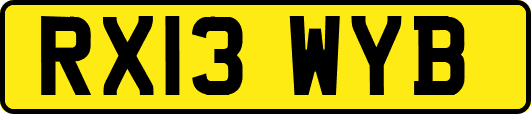 RX13 WYB